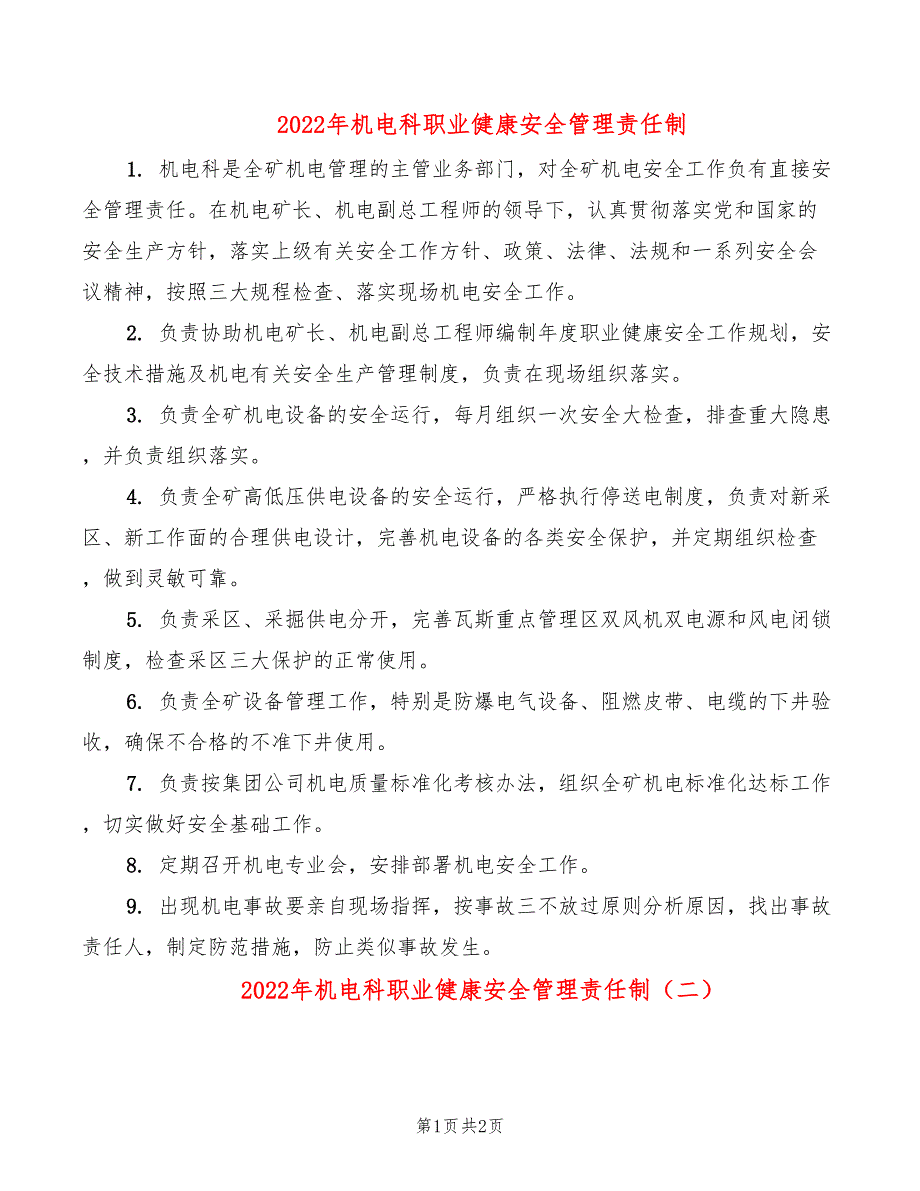 2022年机电科职业健康安全管理责任制

1. 机电科是全矿机电管理的主管业务部门，对全矿机电安全工作负有直接安全管理责任。在机电矿长、机电副总工程师的领导下，认真贯彻落实党和国家的安全生产方针，落实上级有关安全工作方针、政策、法律、法规和一系列安全会议精神，按照三大规程检查、落实现场机电安全工作。

2. 负责协助机电矿长、机电副总工程师编制年度职业健康安全工作规划，安全技术措施及机电有关安全生产管理制度，负责在现场组织落实。

3. 负责全矿机电设备的安全运行，每月组织一次安全大检查，排查重大隐患，并负责组织落实。

4. 负责全矿高低压供电设备的安全运行，严格执行停送电制度，负责对新采区、新工作面的合理供电设计，完善机电设备的各类安全保护，并定期组织检查，做到灵敏可靠。

5. 负责采区、采掘供电分开，完善瓦斯重点管理区双风机双电源和风电闭锁制度，检查采区三大保护的正常使用。

6. 负责全矿设备管理工作，特别是防爆电气设备、阻燃皮带、电缆的下井验收，确保不合格的不准下井使用。

7. 负责按集团公司机电质量标准化考核办法，组织全矿机电标准化达标工作，切实做好安全基础工作。

8. 定期召开机电专业会，安排部署机电安全工作。

9. 出现机电事故要亲自现场指挥，按事故三不放过原则分析原因，找出事故责任人，制定防范措施，防止类似事故发生。

2022年机电科职业健康安全管理责任制（二）

第1页 共2页